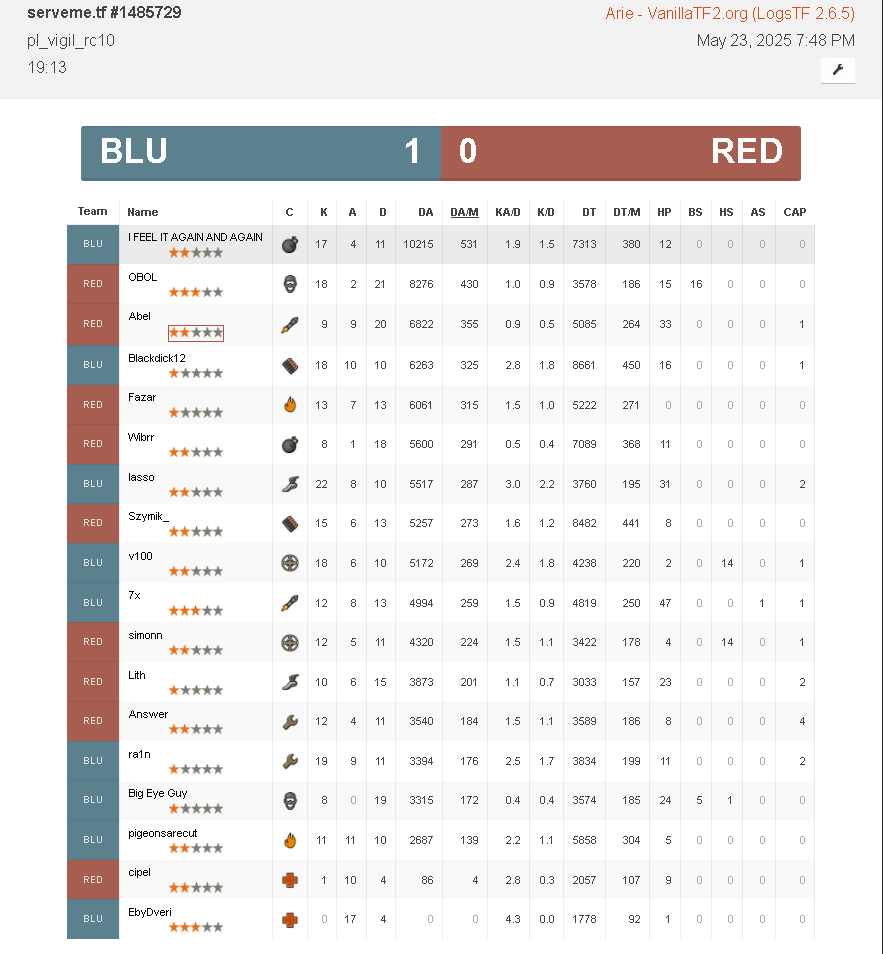 serveme.tf #1485729
pl_vigil_rc10
19:13

Arie - VanillaTF2.org (LogsTF 2.6.5)
May 23, 2025 7:48 PM

BLU 1 0 RED

| Team | Name | C | K | A | D | DA | DA/M | KA/D | K/D | DT | DT/M | HP | BS | HS | AS | CAP |
|---|---|---|---|---|---|---|---|---|---|---|---|---|---|---|---|---|
| BLU | I FEEL IT AGAIN AND AGAIN | | 17 | 4 | 11 | 10215 | 531 | 1.9 | 1.5 | 7313 | 380 | 12 | 0 | 0 | 0 | 0 |
| RED | OBOL | | 18 | 2 | 21 | 8276 | 430 | 1.0 | 0.9 | 3578 | 186 | 15 | 16 | 0 | 0 | 0 |
| RED | Abel | | 9 | 9 | 20 | 6822 | 355 | 0.9 | 0.5 | 5085 | 264 | 33 | 0 | 0 | 0 | 1 |
| BLU | Blackdick12 | | 18 | 10 | 10 | 6263 | 325 | 2.8 | 1.8 | 8661 | 450 | 16 | 0 | 0 | 0 | 1 |
| RED | Fazar | | 13 | 7 | 13 | 6061 | 315 | 1.5 | 1.0 | 5222 | 271 | 0 | 0 | 0 | 0 | 0 |
| RED | Wibrr | | 8 | 1 | 18 | 5600 | 291 | 0.5 | 0.4 | 7089 | 368 | 11 | 0 | 0 | 0 | 0 |
| BLU | lasso | | 22 | 8 | 10 | 5517 | 287 | 3.0 | 2.2 | 3760 | 195 | 31 | 0 | 0 | 0 | 2 |
| RED | Szymik_ | | 15 | 6 | 13 | 5257 | 273 | 1.6 | 1.2 | 8482 | 441 | 8 | 0 | 0 | 0 | 0 |
| BLU | v100 | | 18 | 6 | 10 | 5172 | 269 | 2.4 | 1.8 | 4238 | 220 | 2 | 0 | 14 | 0 | 1 |
| BLU | 7x | | 12 | 8 | 13 | 4994 | 259 | 1.5 | 0.9 | 4819 | 250 | 47 | 0 | 0 | 1 | 1 |
| RED | simonn | | 12 | 5 | 11 | 4320 | 224 | 1.5 | 1.1 | 3422 | 178 | 4 | 0 | 14 | 0 | 1 |
| RED | Lith | | 10 | 6 | 15 | 3873 | 201 | 1.1 | 0.7 | 3033 | 157 | 23 | 0 | 0 | 0 | 2 |
| RED | Answer | | 12 | 4 | 11 | 3540 | 184 | 1.5 | 1.1 | 3589 | 186 | 8 | 0 | 0 | 0 | 4 |
| BLU | ra1n | | 19 | 9 | 11 | 3394 | 176 | 2.5 | 1.7 | 3834 | 199 | 11 | 0 | 0 | 0 | 2 |
| BLU | Big Eye Guy | | 8 | 0 | 19 | 3315 | 172 | 0.4 | 0.4 | 3574 | 185 | 24 | 5 | 1 | 0 | 0 |
| BLU | pigeonsarecut | | 11 | 11 | 10 | 2687 | 139 | 2.2 | 1.1 | 5858 | 304 | 5 | 0 | 0 | 0 | 0 |
| RED | cipel | | 1 | 10 | 4 | 86 | 4 | 2.8 | 0.3 | 2057 | 107 | 9 | 0 | 0 | 0 | 0 |
| BLU | EbyDveri | | 0 | 17 | 4 | 0 | 0 | 4.3 | 0.0 | 1778 | 92 | 1 | 0 | 0 | 0 | 0 |